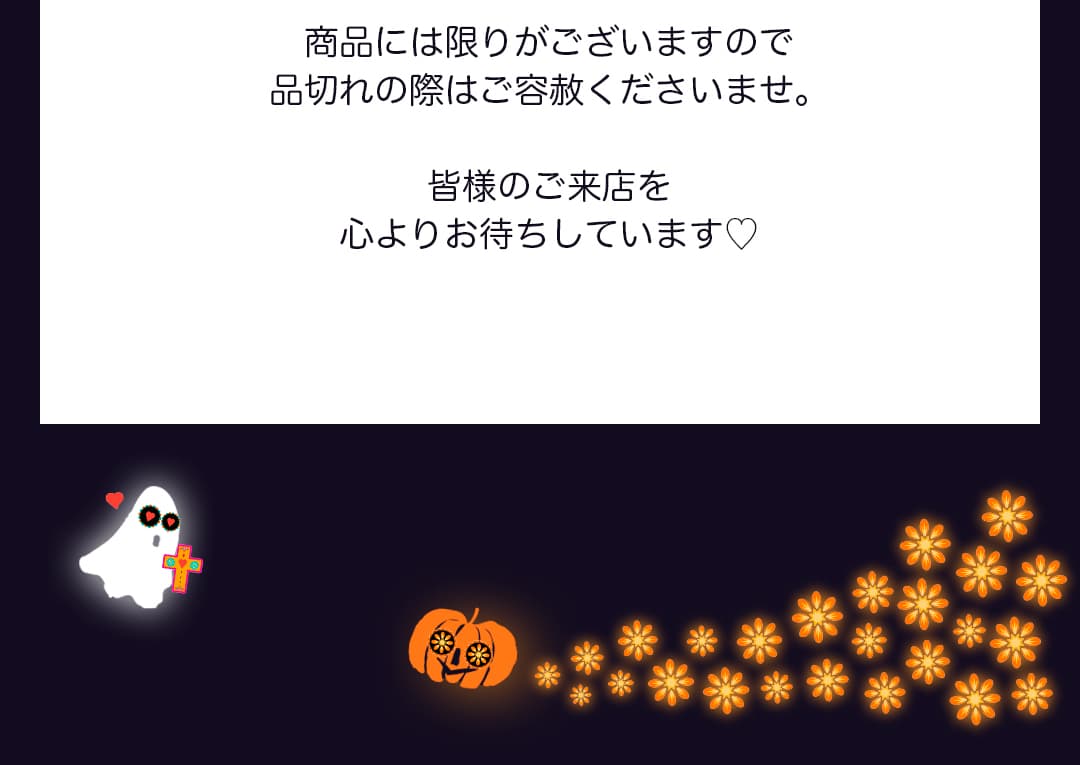 商品には限りがございますので
品切れの際はご容赦くださいませ。

皆様のご来店を
心よりお待ちしています♡